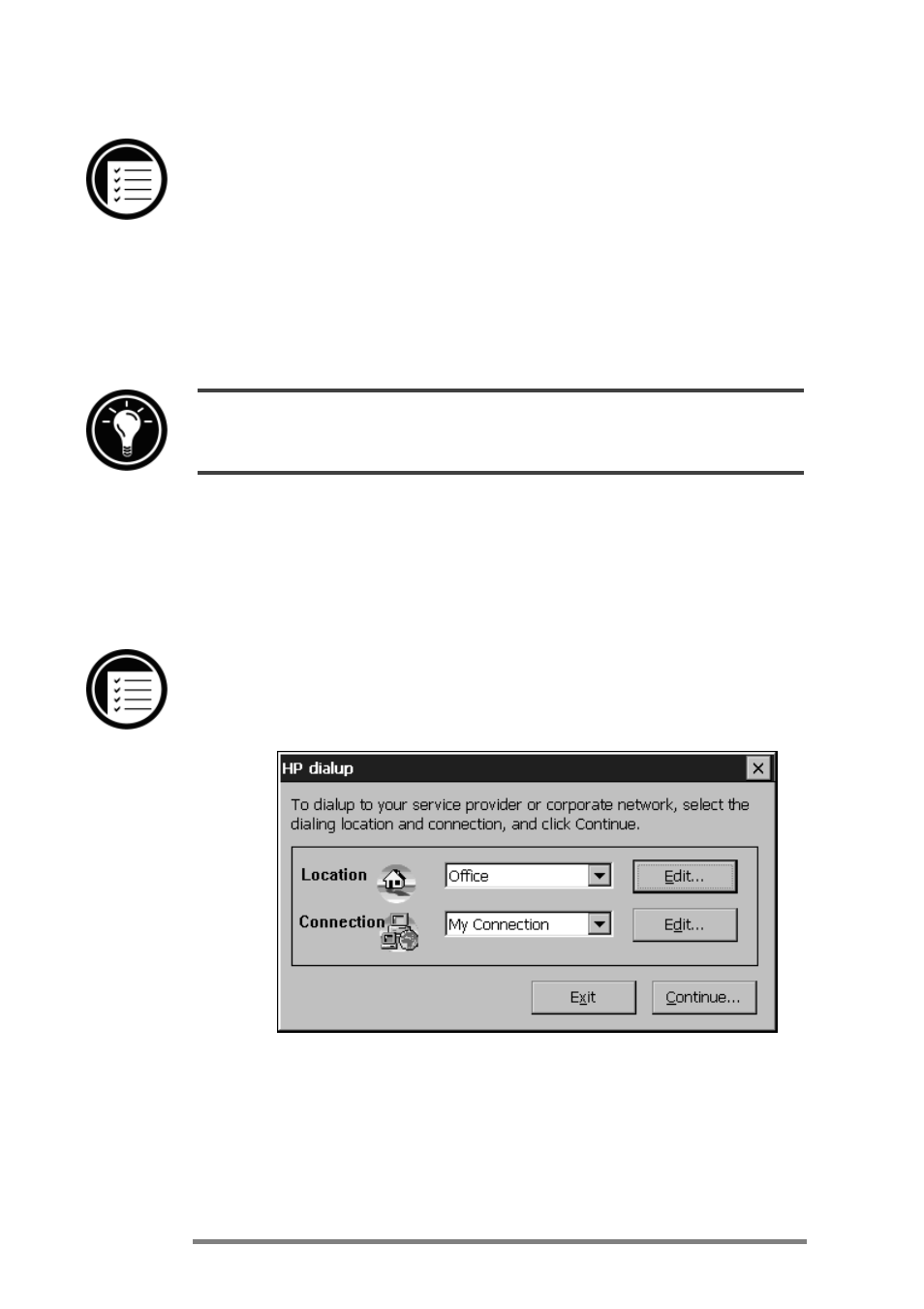 HP dialup

To dialup to your service provider or corporate network, select the dialing location and connection, and click Continue.

Location

Office

Edit...

Connection

My Connection

Edit...

Exit

Continue...